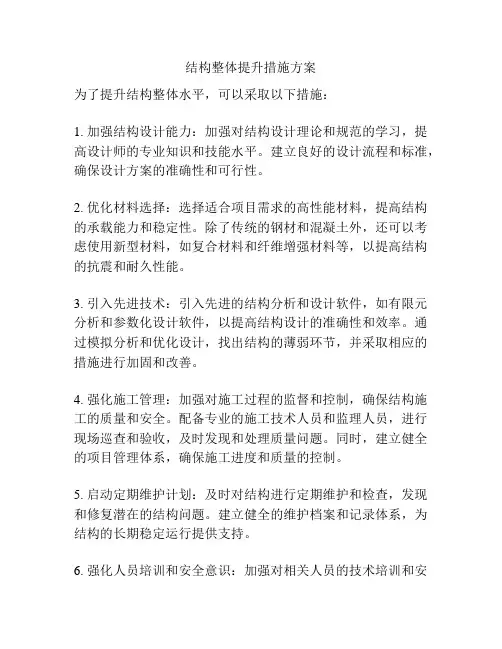 结构整体提升措施方案

为了提升结构整体水平，可以采取以下措施：

1. 加强结构设计能力：加强对结构设计理论和规范的学习，提高设计师的专业知识和技能水平。建立良好的设计流程和标准，确保设计方案的准确性和可行性。

2. 优化材料选择：选择适合项目需求的高性能材料，提高结构的承载能力和稳定性。除了传统的钢材和混凝土外，还可以考虑使用新型材料，如复合材料和纤维增强材料等，以提高结构的抗震和耐久性能。

3. 引入先进技术：引入先进的结构分析和设计软件，如有限元分析和参数化设计软件，以提高结构设计的准确性和效率。通过模拟分析和优化设计，找出结构的薄弱环节，并采取相应的措施进行加固和改善。

4. 强化施工管理：加强对施工过程的监督和控制，确保结构施工的质量和安全。配备专业的施工技术人员和监理人员，进行现场巡查和验收，及时发现和处理质量问题。同时，建立健全的项目管理体系，确保施工进度和质量的控制。

5. 启动定期维护计划：及时对结构进行定期维护和检查，发现和修复潜在的结构问题。建立健全的维护档案和记录体系，为结构的长期稳定运行提供支持。

6. 强化人员培训和安全意识：加强对相关人员的技术培训和安